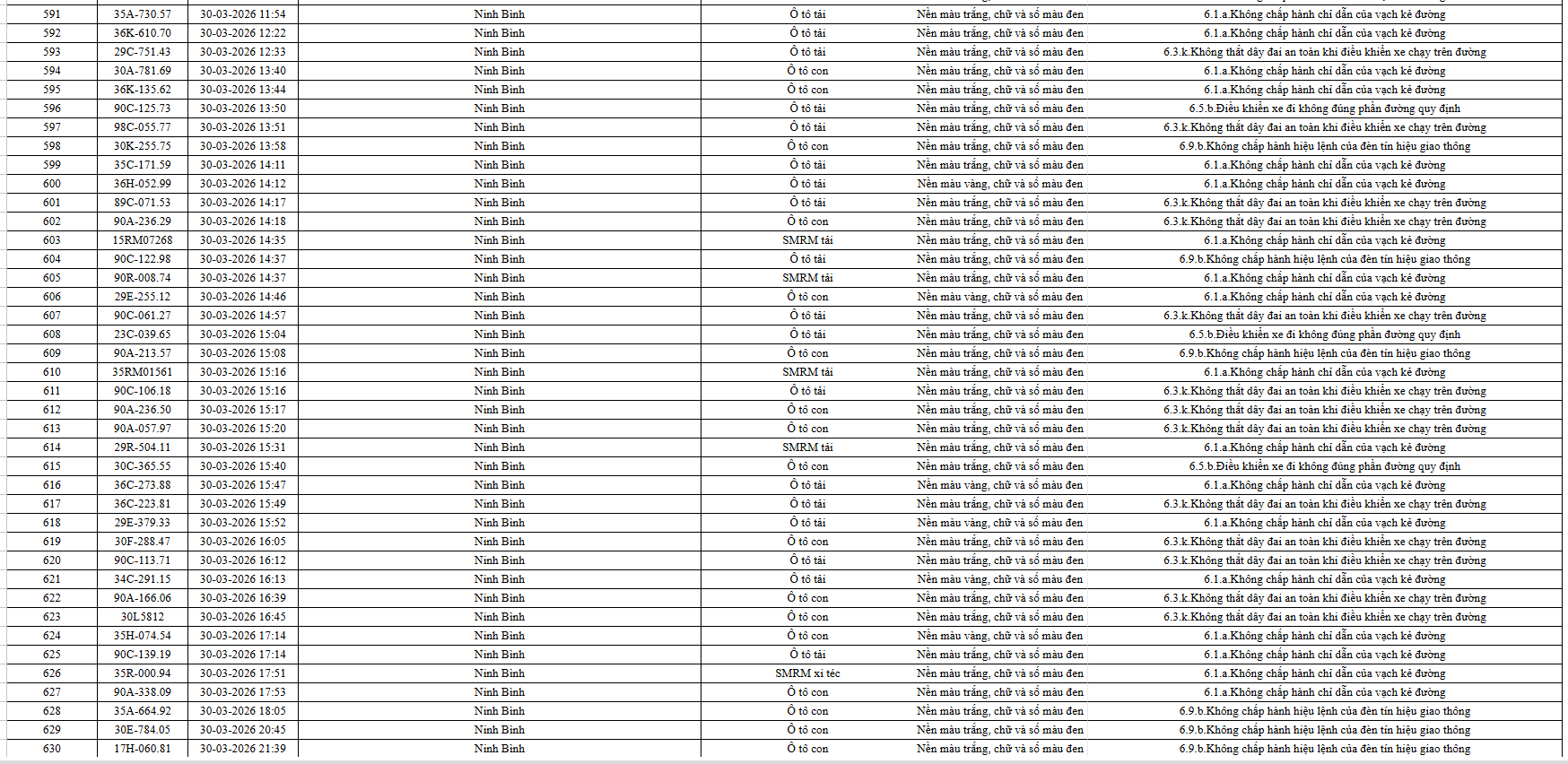 | 591 | 35A-730.57 | 30-03-2026 11:54 | Ninh Bình | Ô tô tải | Nền màu trắng, chữ và số màu đen | 6.1.a.Không chấp hành chỉ dẫn của vạch kẻ đường |
|---|---|---|---|---|---|---|
| 592 | 36K-610.70 | 30-03-2026 12:22 | Ninh Bình | Ô tô tải | Nền màu trắng, chữ và số màu đen | 6.1.a.Không chấp hành chỉ dẫn của vạch kẻ đường |
| 593 | 29C-751.43 | 30-03-2026 12:33 | Ninh Bình | Ô tô tải | Nền màu trắng, chữ và số màu đen | 6.3.k.Không thắt dây đai an toàn khi điều khiển xe chạy trên đường |
| 594 | 30A-781.69 | 30-03-2026 13:40 | Ninh Bình | Ô tô con | Nền màu trắng, chữ và số màu đen | 6.1.a.Không chấp hành chỉ dẫn của vạch kẻ đường |
| 595 | 36K-135.62 | 30-03-2026 13:44 | Ninh Bình | Ô tô con | Nền màu trắng, chữ và số màu đen | 6.1.a.Không chấp hành chỉ dẫn của vạch kẻ đường |
| 596 | 90C-125.73 | 30-03-2026 13:50 | Ninh Bình | Ô tô tải | Nền màu trắng, chữ và số màu đen | 6.5.b.Điều khiển xe đi không đúng phần đường quy định |
| 597 | 98C-055.77 | 30-03-2026 13:51 | Ninh Bình | Ô tô tải | Nền màu trắng, chữ và số màu đen | 6.3.k.Không thắt dây đai an toàn khi điều khiển xe chạy trên đường |
| 598 | 30K-255.75 | 30-03-2026 13:58 | Ninh Bình | Ô tô con | Nền màu trắng, chữ và số màu đen | 6.9.b.Không chấp hành hiệu lệnh của đèn tín hiệu giao thông |
| 599 | 35C-171.59 | 30-03-2026 14:11 | Ninh Bình | Ô tô tải | Nền màu trắng, chữ và số màu đen | 6.1.a.Không chấp hành chỉ dẫn của vạch kẻ đường |
| 600 | 36H-052.99 | 30-03-2026 14:12 | Ninh Bình | Ô tô tải | Nền màu vàng, chữ và số màu đen | 6.1.a.Không chấp hành chỉ dẫn của vạch kẻ đường |
| 601 | 89C-071.53 | 30-03-2026 14:17 | Ninh Bình | Ô tô tải | Nền màu trắng, chữ và số màu đen | 6.3.k.Không thắt dây đai an toàn khi điều khiển xe chạy trên đường |
| 602 | 90A-236.29 | 30-03-2026 14:18 | Ninh Bình | Ô tô con | Nền màu trắng, chữ và số màu đen | 6.3.k.Không thắt dây đai an toàn khi điều khiển xe chạy trên đường |
| 603 | 15RM07268 | 30-03-2026 14:35 | Ninh Bình | SMRM tải | Nền màu trắng, chữ và số màu đen | 6.1.a.Không chấp hành chỉ dẫn của vạch kẻ đường |
| 604 | 90C-122.98 | 30-03-2026 14:37 | Ninh Bình | Ô tô tải | Nền màu trắng, chữ và số màu đen | 6.9.b.Không chấp hành hiệu lệnh của đèn tín hiệu giao thông |
| 605 | 90R-008.74 | 30-03-2026 14:37 | Ninh Bình | SMRM tải | Nền màu trắng, chữ và số màu đen | 6.1.a.Không chấp hành chỉ dẫn của vạch kẻ đường |
| 606 | 29E-255.12 | 30-03-2026 14:46 | Ninh Bình | Ô tô con | Nền màu vàng, chữ và số màu đen | 6.1.a.Không chấp hành chỉ dẫn của vạch kẻ đường |
| 607 | 90C-061.27 | 30-03-2026 14:57 | Ninh Bình | Ô tô tải | Nền màu trắng, chữ và số màu đen | 6.3.k.Không thắt dây đai an toàn khi điều khiển xe chạy trên đường |
| 608 | 23C-039.65 | 30-03-2026 15:04 | Ninh Bình | Ô tô tải | Nền màu trắng, chữ và số màu đen | 6.5.b.Điều khiển xe đi không đúng phần đường quy định |
| 609 | 90A-213.57 | 30-03-2026 15:08 | Ninh Bình | Ô tô con | Nền màu trắng, chữ và số màu đen | 6.9.b.Không chấp hành hiệu lệnh của đèn tín hiệu giao thông |
| 610 | 35RM01561 | 30-03-2026 15:16 | Ninh Bình | SMRM tải | Nền màu trắng, chữ và số màu đen | 6.1.a.Không chấp hành chỉ dẫn của vạch kẻ đường |
| 611 | 90C-106.18 | 30-03-2026 15:16 | Ninh Bình | Ô tô tải | Nền màu trắng, chữ và số màu đen | 6.3.k.Không thắt dây đai an toàn khi điều khiển xe chạy trên đường |
| 612 | 90A-236.50 | 30-03-2026 15:17 | Ninh Bình | Ô tô con | Nền màu trắng, chữ và số màu đen | 6.3.k.Không thắt dây đai an toàn khi điều khiển xe chạy trên đường |
| 613 | 90A-057.97 | 30-03-2026 15:20 | Ninh Bình | Ô tô con | Nền màu trắng, chữ và số màu đen | 6.3.k.Không thắt dây đai an toàn khi điều khiển xe chạy trên đường |
| 614 | 29R-504.11 | 30-03-2026 15:31 | Ninh Bình | SMRM tải | Nền màu trắng, chữ và số màu đen | 6.1.a.Không chấp hành chỉ dẫn của vạch kẻ đường |
| 615 | 30C-365.55 | 30-03-2026 15:40 | Ninh Bình | Ô tô con | Nền màu trắng, chữ và số màu đen | 6.5.b.Điều khiển xe đi không đúng phần đường quy định |
| 616 | 36C-273.88 | 30-03-2026 15:47 | Ninh Bình | Ô tô tải | Nền màu vàng, chữ và số màu đen | 6.1.a.Không chấp hành chỉ dẫn của vạch kẻ đường |
| 617 | 36C-223.81 | 30-03-2026 15:49 | Ninh Bình | Ô tô tải | Nền màu trắng, chữ và số màu đen | 6.3.k.Không thắt dây đai an toàn khi điều khiển xe chạy trên đường |
| 618 | 29E-379.33 | 30-03-2026 15:52 | Ninh Bình | Ô tô tải | Nền màu vàng, chữ và số màu đen | 6.1.a.Không chấp hành chỉ dẫn của vạch kẻ đường |
| 619 | 30F-288.47 | 30-03-2026 16:05 | Ninh Bình | Ô tô con | Nền màu trắng, chữ và số màu đen | 6.3.k.Không thắt dây đai an toàn khi điều khiển xe chạy trên đường |
| 620 | 90C-113.71 | 30-03-2026 16:12 | Ninh Bình | Ô tô tải | Nền màu trắng, chữ và số màu đen | 6.3.k.Không thắt dây đai an toàn khi điều khiển xe chạy trên đường |
| 621 | 34C-291.15 | 30-03-2026 16:13 | Ninh Bình | Ô tô tải | Nền màu vàng, chữ và số màu đen | 6.1.a.Không chấp hành chỉ dẫn của vạch kẻ đường |
| 622 | 90A-166.06 | 30-03-2026 16:39 | Ninh Bình | Ô tô con | Nền màu trắng, chữ và số màu đen | 6.3.k.Không thắt dây đai an toàn khi điều khiển xe chạy trên đường |
| 623 | 30L5812 | 30-03-2026 16:45 | Ninh Bình | Ô tô con | Nền màu trắng, chữ và số màu đen | 6.3.k.Không thắt dây đai an toàn khi điều khiển xe chạy trên đường |
| 624 | 35H-074.54 | 30-03-2026 17:14 | Ninh Bình | Ô tô con | Nền màu vàng, chữ và số màu đen | 6.1.a.Không chấp hành chỉ dẫn của vạch kẻ đường |
| 625 | 90C-139.19 | 30-03-2026 17:14 | Ninh Bình | Ô tô tải | Nền màu trắng, chữ và số màu đen | 6.1.a.Không chấp hành chỉ dẫn của vạch kẻ đường |
| 626 | 35R-000.94 | 30-03-2026 17:51 | Ninh Bình | SMRM xi téc | Nền màu trắng, chữ và số màu đen | 6.1.a.Không chấp hành chỉ dẫn của vạch kẻ đường |
| 627 | 90A-338.09 | 30-03-2026 17:53 | Ninh Bình | Ô tô con | Nền màu trắng, chữ và số màu đen | 6.1.a.Không chấp hành chỉ dẫn của vạch kẻ đường |
| 628 | 35A-664.92 | 30-03-2026 18:05 | Ninh Bình | Ô tô con | Nền màu trắng, chữ và số màu đen | 6.9.b.Không chấp hành hiệu lệnh của đèn tín hiệu giao thông |
| 629 | 30E-784.05 | 30-03-2026 20:45 | Ninh Bình | Ô tô con | Nền màu trắng, chữ và số màu đen | 6.9.b.Không chấp hành hiệu lệnh của đèn tín hiệu giao thông |
| 630 | 17H-060.81 | 30-03-2026 21:39 | Ninh Bình | Ô tô con | Nền màu trắng, chữ và số màu đen | 6.9.b.Không chấp hành hiệu lệnh của đèn tín hiệu giao thông |